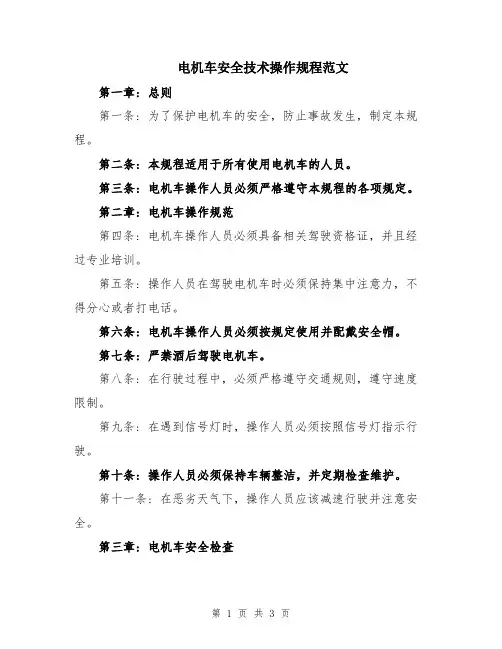 电机车安全技术操作规程范文

第一章：总则

第一条：为了保护电机车的安全，防止事故发生，制定本规程。

第二条：本规程适用于所有使用电机车的人员。

第三条：电机车操作人员必须严格遵守本规程的各项规定。

第二章：电机车操作规范

第四条：电机车操作人员必须具备相关驾驶资格证，并且经过专业培训。

第五条：操作人员在驾驶电机车时必须保持集中注意力，不得分心或者打电话。

第六条：电机车操作人员必须按规定使用并配戴安全帽。

第七条：严禁酒后驾驶电机车。

第八条：在行驶过程中，必须严格遵守交通规则，遵守速度限制。

第九条：在遇到信号灯时，操作人员必须按照信号灯指示行驶。

第十条：操作人员必须保持车辆整洁，并定期检查维护。

第十一条：在恶劣天气下，操作人员应该减速行驶并注意安全。

第三章：电机车安全检查

第 1 页 共 3 页